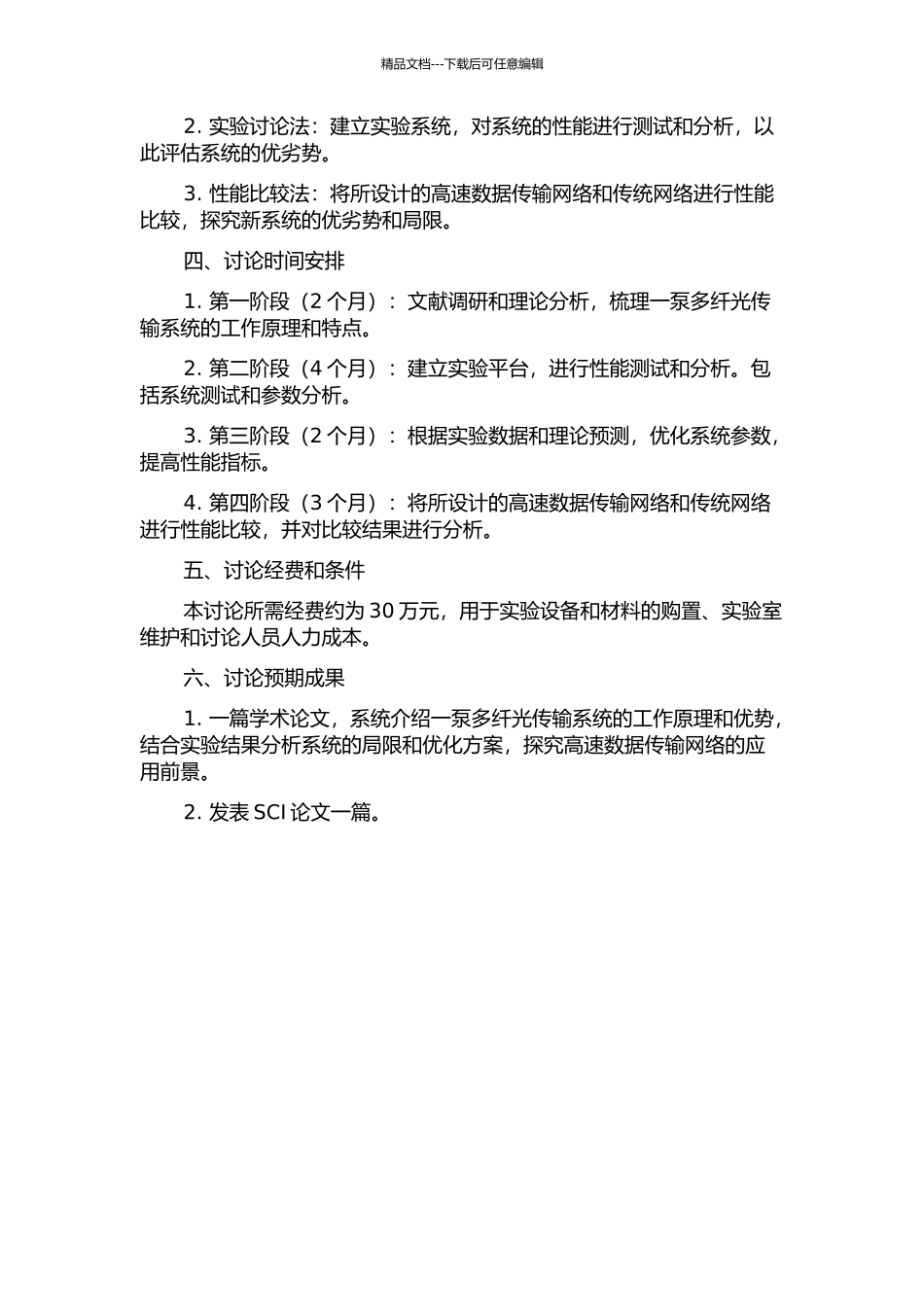 精品文档---下载后可任意编辑

2. 实验讨论法：建立实验系统，对系统的性能进行测试和分析，以此评估系统的优劣势。

3. 性能比较法：将所设计的高速数据传输网络和传统网络进行性能比较，探究新系统的优劣势和局限。

四、讨论时间安排

1. 第一阶段（2 个月）：文献调研和理论分析，梳理一泵多纤光传输系统的工作原理和特点。

2. 第二阶段（4 个月）：建立实验平台，进行性能测试和分析。包括系统测试和参数分析。

3. 第三阶段（2 个月）：根据实验数据和理论预测，优化系统参数，提高性能指标。

4. 第四阶段（3 个月）：将所设计的高速数据传输网络和传统网络进行性能比较，并对比较结果进行分析。

五、讨论经费和条件

本讨论所需经费约为 30 万元，用于实验设备和材料的购置、实验室维护和讨论人员人力成本。

六、讨论预期成果

1. 一篇学术论文，系统介绍一泵多纤光传输系统的工作原理和优势，结合实验结果分析系统的局限和优化方案，探究高速数据传输网络的应用前景。

2. 发表 SCI 论文一篇。